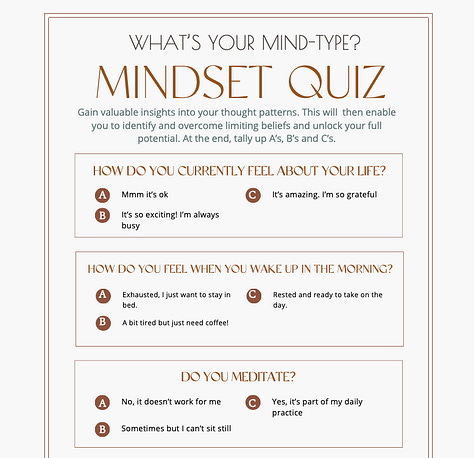 WHAT'S YOUR MIND-TYPE?

MINDSET QUIZ

Gain valuable insights into your thought patterns. This will then enable you to identify and overcome limiting beliefs and unlock your full potential. At the end, tally up A's, B's and C's.

HOW DO YOU CURRENTLY FEEL ABOUT YOUR LIFE?

A Mmm it's ok

B It's so exciting! I'm always busy

C It's amazing. I'm so grateful

HOW DO YOU FEEL WHEN YOU WAKE UP IN THE MORNING?

A Exhausted, I just want to stay in bed.

B A bit tired but just need coffee!

C Rested and ready to take on the day.

DO YOU MEDITATE?

A No, it doesn't work for me

B Sometimes but I can't sit still

C Yes, it's part of my daily practice